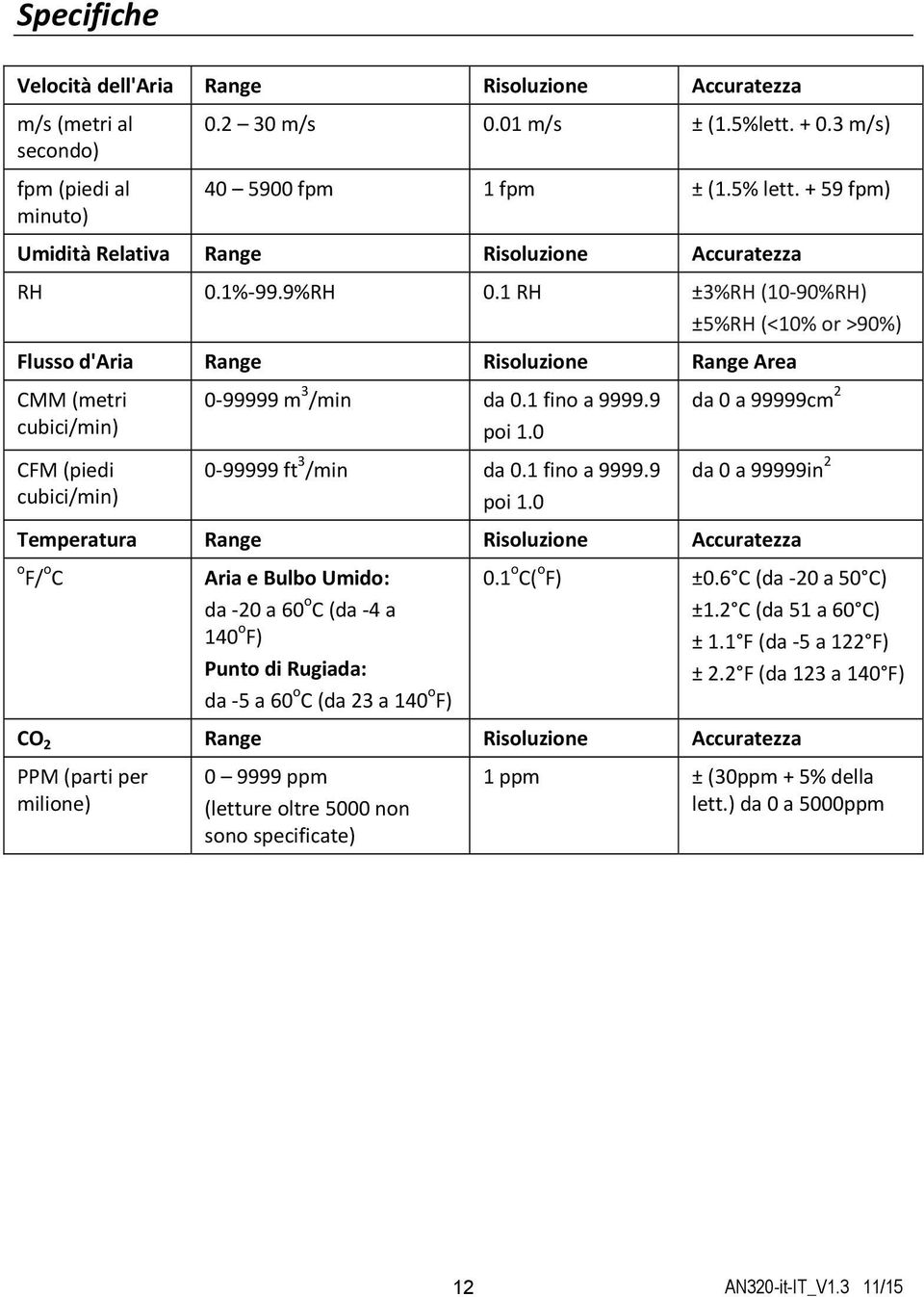 Specifiche

| Velocità dell'Aria | Range | Risoluzione | Accuratezza |
|---|---|---|---|
| m/s (metri al secondo) | 0.2 – 30 m/s | 0.01 m/s | ± (1.5%lett. + 0.3 m/s) |
| fpm (piedi al minuto) | 40 – 5900 fpm | 1 fpm | ± (1.5% lett. + 59 fpm) |
| Umidità Relativa | Range | Risoluzione | Accuratezza |
| RH | 0.1%-99.9%RH | 0.1 RH | ±3%RH (10-90%RH) ±5%RH (<10% or >90%) |
| Flusso d'Aria | Range | Risoluzione | Range Area |
| CMM (metri cubici/min) | 0-99999 $m^3$/min | da 0.1 fino a 9999.9 poi 1.0 | da 0 a 99999$cm^2$ |
| CFM (piedi cubici/min) | 0-99999 $ft^3$/min | da 0.1 fino a 9999.9 poi 1.0 | da 0 a 99999$in^2$ |
| Temperatura | Range | Risoluzione | Accuratezza |
| $^oF/^oC$ | Aria e Bulbo Umido: da -20 a 60$^o$C (da -4 a 140$^o$F) Punto di Rugiada: da -5 a 60$^o$C (da 23 a 140$^o$F) | 0.1$^o$C($^o$F) | ±0.6 C (da -20 a 50 C) ±1.2 C (da 51 a 60 C) ± 1.1 F (da -5 a 122 F) ± 2.2 F (da 123 a 140 F) |
| $CO_2$ | Range | Risoluzione | Accuratezza |
| PPM (parti per milione) | 0 – 9999 ppm (letture oltre 5000 non sono specificate) | 1 ppm | ± (30ppm + 5% della lett.) da 0 a 5000ppm |

12

AN320-it-IT_V1.3 11/15